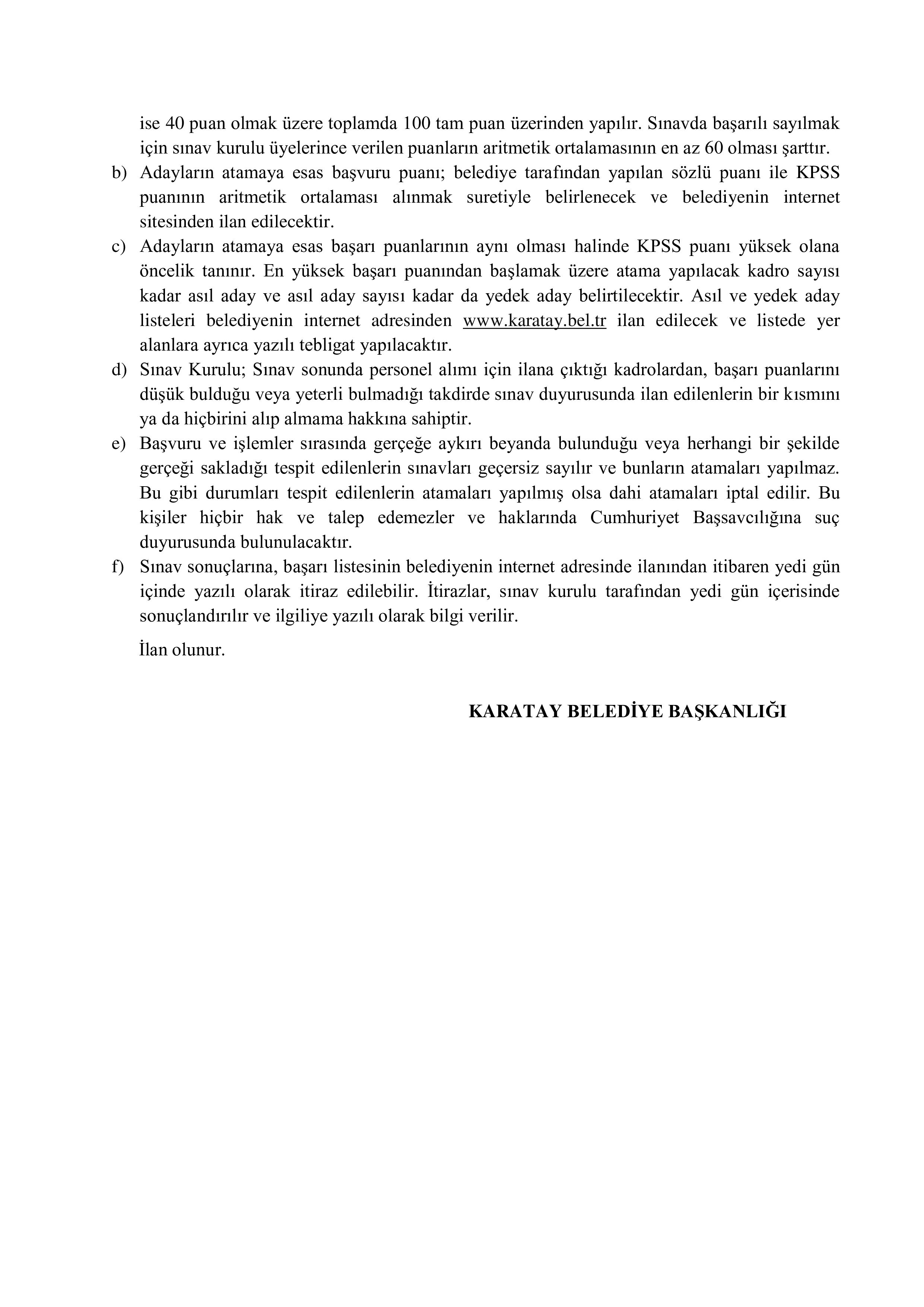 ise 40 puan olmak üzere toplamda 100 tam puan üzerinden yapılır. Sınavda başarılı sayılmak için sınav kurulu üyelerince verilen puanların aritmetik ortalamasının en az 60 olması şarttır.

b) Adayların atamaya esas başvuru puanı; belediye tarafından yapılan sözlü puanı ile KPSS puanının aritmetik ortalaması alınmak suretiyle belirlenecek ve belediyenin internet sitesinden ilan edilecektir.

c) Adayların atamaya esas başarı puanlarının aynı olması halinde KPSS puanı yüksek olana öncelik tanınır. En yüksek başarı puanından başlamak üzere atama yapılacak kadro sayısı kadar asıl aday ve asıl aday sayısı kadar da yedek aday belirtilecektir. Asıl ve yedek aday listeleri belediyenin internet adresinden www.karatay.bel.tr ilan edilecek ve listede yer alanlara ayrıca yazılı tebligat yapılacaktır.

d) Sınav Kurulu; Sınav sonunda personel alımı için ilana çıktığı kadrolardan, başarı puanlarını düşük bulduğu veya yeterli bulmadığı takdirde sınav duyurusunda ilan edilenlerin bir kısmını ya da hiçbirini alıp almama hakkına sahiptir.

e) Başvuru ve işlemler sırasında gerçeğe aykırı beyanda bulunduğu veya herhangi bir şekilde gerçeği sakladığı tespit edilenlerin sınavları geçersiz sayılır ve bunların atamaları yapılmaz. Bu gibi durumları tespit edilenlerin atamaları yapılmış olsa dahi atamaları iptal edilir. Bu kişiler hiçbir hak ve talep edemezler ve haklarında Cumhuriyet Başsavcılığına suç duyurusunda bulunulacaktır.

f) Sınav sonuçlarına, başarı listesinin belediyenin internet adresinde ilanından itibaren yedi gün içinde yazılı olarak itiraz edilebilir. İtirazlar, sınav kurulu tarafından yedi gün içerisinde sonuçlandırılır ve ilgiliye yazılı olarak bilgi verilir.

İlan olunur.

KARATAY BELEDİYE BAŞKANLIĞI